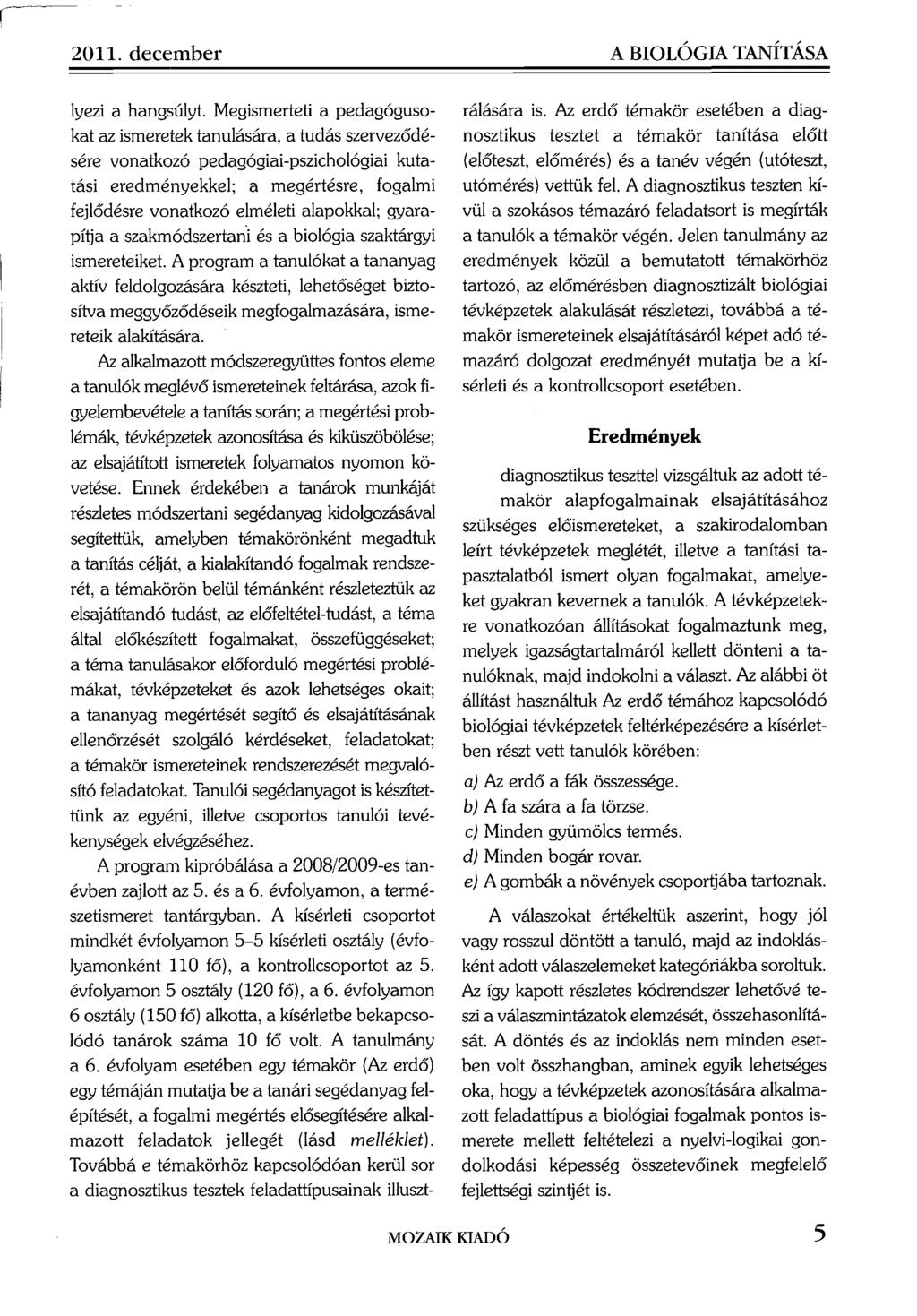 2011. december

A BIOLÓGIA TANÍTÁSA

lyezi a hangsúlyt. Megismerteti a pedagógusokat az ismeretek tanulására, a tudás szerveződésére vonatkozó pedagógiai-pszichológiai kutatási eredményekkel; a megértésre, fogalmi fejlődésre vonatkozó elméleti alapokkal; gyarapítja a szakmódszertani és a biológia szaktárgyi ismereteiket. A program a tanulókat a tananyag aktív feldolgozására készteti, lehetőséget biztosítva meggyőződéseik megfogalmazására, ismereteik alakítására.

Az alkalmazott módszeregyüttes fontos eleme a tanulók meglévő ismereteinek feltárása, azok figyelembevétele a tanítás során; a megértési problémák, tévképzetek azonosítása és kiküszöbölése; az elsajátított ismeretek folyamatos nyomon követése. Ennek érdekében a tanárok munkáját részletes módszertani segédanyag kidolgozásával segítettük, amelyben témakörönként megadtuk a tanítás célját, a kialakítandó fogalmak rendszerét, a témakörön belül témánként részleteztük az elsajátítandó tudást, az előfeltétel-tudást, a téma által előkészített fogalmakat, összefüggéseket; a téma tanulásakor előforduló megértési problémákat, tévképzeteket és azok lehetséges okait; a tananyag megértését segítő és elsajátításának ellenőrzését szolgáló kérdéseket, feladatokat; a témakör ismereteinek rendszerezését megvalósító feladatokat. Tanulói segédanyagot is készítettünk az egyéni, illetve csoportos tanulói tevékenységek elvégzéséhez.

A program kipróbálása a 2008/2009-es tanévben zajlott az 5. és a 6. évfolyamon, a természetismeret tantárgyban. A kísérleti csoportot mindkét évfolyamon 5–5 kísérleti osztály (évfolyamonként 110 fő), a kontrollcsoportot az 5. évfolyamon 5 osztály (120 fő), a 6. évfolyamon 6 osztály (150 fő) alkotta, a kísérletbe bekapcsolódó tanárok száma 10 fő volt. A tanulmány a 6. évfolyam esetében egy témakör (Az erdő) egy témáján mutatja be a tanári segédanyag felépítését, a fogalmi megértés elősegítésére alkalmazott feladatok jellegét (lásd melléklet). Továbbá e témakörhöz kapcsolódóan kerül sor a diagnosztikus tesztek feladattípusainak illusztrálására is. Az erdő témakör esetében a diagnosztikus tesztet a témakör tanítása előtt (előteszt, előmérés) és a tanév végén (utóteszt, utómérés) vettük fel. A diagnosztikus teszten kívül a szokásos témazáró feladatsort is megírták a tanulók a témakör végén. Jelen tanulmány az eredmények közül a bemutatott témakörhöz tartozó, az előmérésben diagnosztizált biológiai tévképzetek alakulását részletezi, továbbá a témakör ismereteinek elsajátításáról képet adó témazáró dolgozat eredményét mutatja be a kísérleti és a kontrollcsoport esetében.

Eredmények

diagnosztikus teszttel vizsgáltuk az adott témakör alapfogalmainak elsajátításához szükséges előismereteket, a szakirodalomban leírt tévképzetek meglétét, illetve a tanítási tapasztalatból ismert olyan fogalmakat, amelyeket gyakran kevernek a tanulók. A tévképzetekre vonatkozóan állításokat fogalmaztunk meg, melyek igazságtartalmáról kellett dönteni a tanulóknak, majd indokolni a választ. Az alábbi öt állítást használtuk Az erdő témához kapcsolódó biológiai tévképzetek feltérképezésére a kísérletben részt vett tanulók körében:

a) Az erdő a fák összessége.
b) A fa szára a fa törzse.
c) Minden gyümölcs termés.
d) Minden bogár rovar.
e) A gombák a növények csoportjába tartoznak.

A válaszokat értékeltük aszerint, hogy jól vagy rosszul döntött a tanuló, majd az indoklásként adott válaszelemeket kategóriákba soroltuk. Az így kapott részletes kódrendszer lehetővé teszi a válaszmintázatok elemzését, összehasonlítását. A döntés és az indoklás nem minden esetben volt összhangban, aminek egyik lehetséges oka, hogy a tévképzetek azonosítására alkalmazott feladattípus a biológiai fogalmak pontos ismerete mellett feltételezi a nyelvi-logikai gondolkodási képesség összetevőinek megfelelő fejlettségi szintjét is.

MOZAIK KIADÓ

5